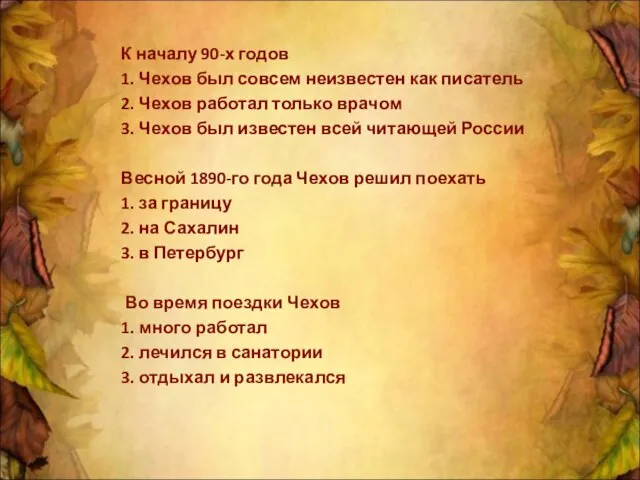 К началу 90-х годов
1. Чехов был совсем неизвестен как писатель
2. Чехов работал только врачом
3. Чехов был известен всей читающей России

Весной 1890-го года Чехов решил поехать
1. за границу
2. на Сахалин
3. в Петербург

Во время поездки Чехов
1. много работал
2. лечился в санатории
3. отдыхал и развлекался